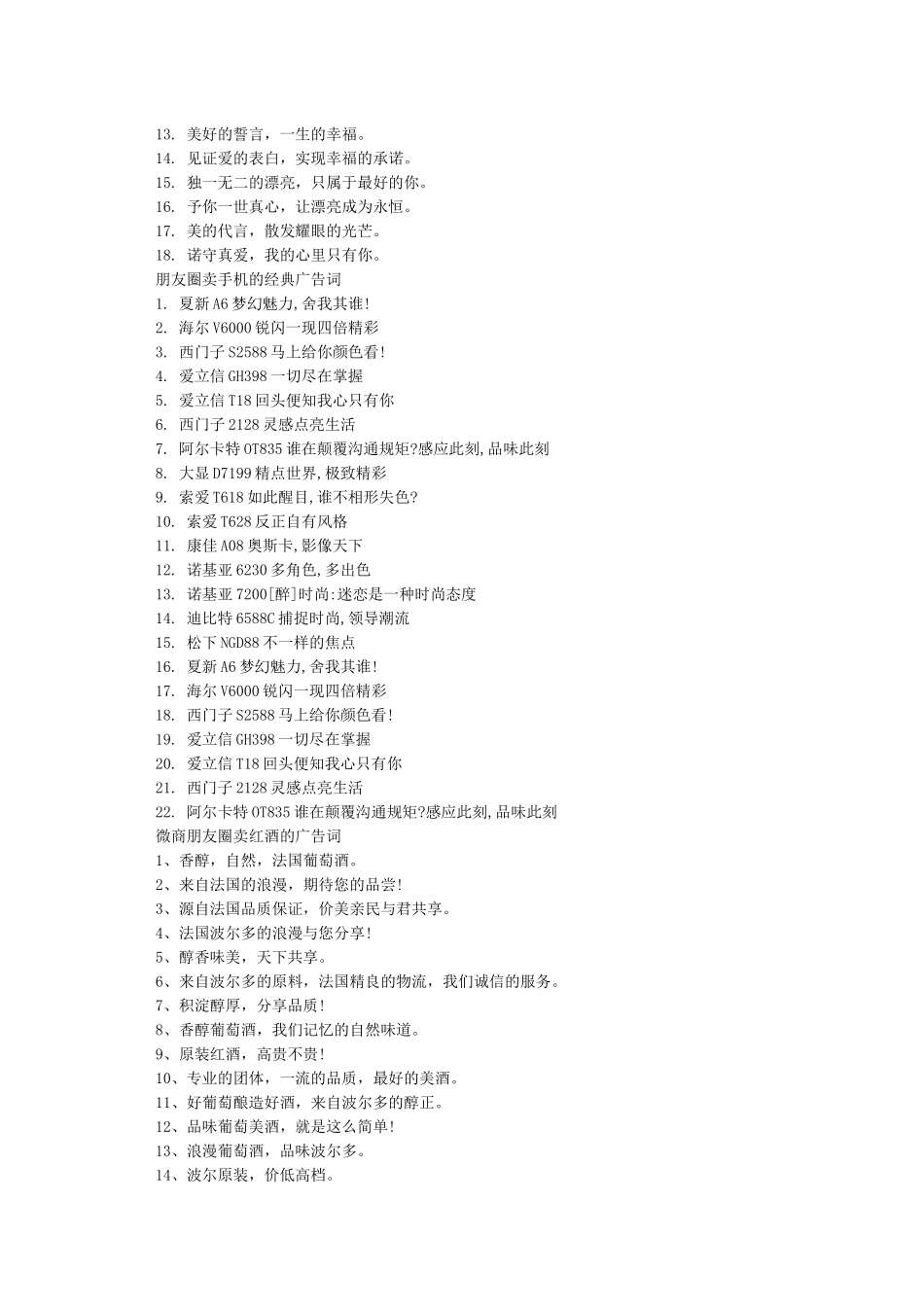 13. 美好的誓言，一生的幸福。
14. 见证爱的表白，实现幸福的承诺。
15. 独一无二的漂亮，只属于最好的你。
16. 予你一世真心，让漂亮成为永恒。
17. 美的代言，散发耀眼的光芒。
18. 诺守真爱，我的心里只有你。
朋友圈卖手机的经典广告词
1. 夏新 A6 梦幻魅力,舍我其谁!
2. 海尔 V6000 锐闪一现四倍精彩
3. 西门子 S2588 马上给你颜色看!
4. 爱立信 GH398 一切尽在掌握
5. 爱立信 T18 回头便知我心只有你
6. 西门子 2128 灵感点亮生活
7. 阿尔卡特 OT835 谁在颠覆沟通规矩?感应此刻,品味此刻
8. 大显 D7199 精点世界,极致精彩
9. 索爱 T618 如此醒目,谁不相形失色?
10. 索爱 T628 反正自有风格
11. 康佳 A08 奥斯卡,影像天下
12. 诺基亚 6230 多角色,多出色
13. 诺基亚 7200[醉]时尚:迷恋是一种时尚态度
14. 迪比特 6588C 捕捉时尚,领导潮流
15. 松下 NGD88 不一样的焦点
16. 夏新 A6 梦幻魅力,舍我其谁!
17. 海尔 V6000 锐闪一现四倍精彩
18. 西门子 S2588 马上给你颜色看!
19. 爱立信 GH398 一切尽在掌握
20. 爱立信 T18 回头便知我心只有你
21. 西门子 2128 灵感点亮生活
22. 阿尔卡特 OT835 谁在颠覆沟通规矩?感应此刻,品味此刻
微商朋友圈卖红酒的广告词
1、香醇，自然，法国葡萄酒。
2、来自法国的浪漫，期待您的品尝!
3、源自法国品质保证，价美亲民与君共享。
4、法国波尔多的浪漫与您分享!
5、醇香味美，天下共享。
6、来自波尔多的原料，法国精良的物流，我们诚信的服务。
7、积淀醇厚，分享品质!
8、香醇葡萄酒，我们记忆的自然味道。
9、原装红酒，高贵不贵!
10、专业的团体，一流的品质，最好的美酒。
11、好葡萄酿造好酒，来自波尔多的醇正。
12、品味葡萄美酒，就是这么简单!
13、浪漫葡萄酒，品味波尔多。
14、波尔原装，价低高档。